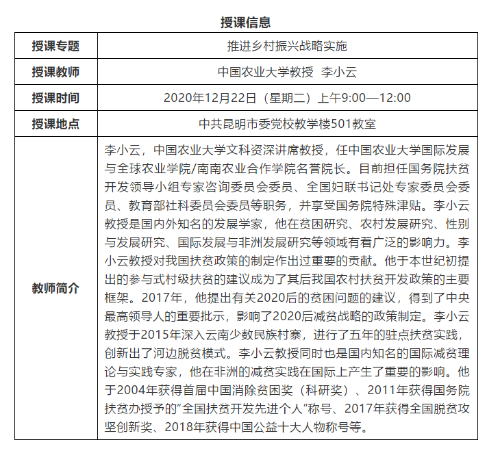 授课信息

| 授课专题 | 推进乡村振兴战略实施 |
|---|---|
| 授课教师 | 中国农业大学教授 李小云 |
| 授课时间 | 2020年12月22日（星期二）上午9:00—12:00 |
| 授课地点 | 中共昆明市委党校教学楼501教室 |
| 教师简介 | 李小云，中国农业大学文科资深讲席教授，任中国农业大学国际发展与全球农业学院/南南农业合作学院名誉院长。目前担任国务院扶贫开发领导小组专家咨询委员会委员、全国妇联书记处专家委员会委员、教育部社科委员会委员等职务，并享受国务院特殊津贴。李小云教授是国内外知名的发展学家，他在贫困研究、农村发展研究、性别与发展研究、国际发展与非洲发展研究等领域有着广泛的影响力。李小云教授对我国扶贫政策的制定作出过重要的贡献。他于本世纪初提出的参与式村级扶贫的建议成为了其后我国农村扶贫开发政策的主要框架。2017年，他提出有关2020后的贫困问题的建议，得到了中央最高领导人的重要批示，影响了2020后减贫战略的政策制定。李小云教授于2015年深入云南少数民族村寨，进行了五年的驻点扶贫实践，创新出了河边脱贫模式。李小云教授同时也是国内知名的国际减贫理论与实践专家，他在非洲的减贫实践在国际上产生了重要的影响。他于2004年获得首届中国消除贫困奖（科研奖）、2011年获得国务院扶贫办授予的"全国扶贫开发先进个人"称号、2017年获得全国脱贫攻坚创新奖、2018年获得中国公益十大人物称号等。 |